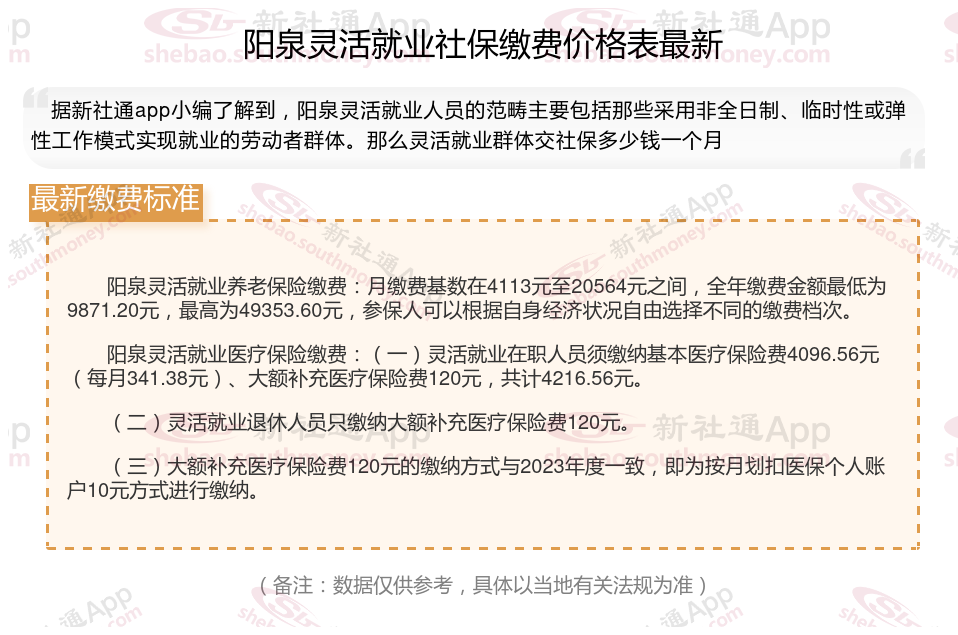 阳泉灵活就业社保缴费价格表最新

据新社通app小编了解到，阳泉灵活就业人员的范畴主要包括那些采用非全日制、临时性或弹性工作模式实现就业的劳动者群体。那么灵活就业群体交社保多少钱一个月

最新缴费标准

阳泉灵活就业养老保险缴费：月缴费基数在4113元至20564元之间，全年缴费金额最低为9871.20元，最高为49353.60元，参保人可以根据自身经济状况自由选择不同的缴费档次。

阳泉灵活就业医疗保险缴费：（一）灵活就业在职人员须缴纳基本医疗保险费4096.56元（每月341.38元）、大额补充医疗保险费120元，共计4216.56元。

（二）灵活就业退休人员只缴纳大额补充医疗保险费120元。

（三）大额补充医疗保险费120元的缴纳方式与2023年度一致，即为按月划扣医保个人账户10元方式进行缴纳。

（备注：数据仅供参考，具体以当地有关法规为准）

新社通App
shebao.southmoney.com